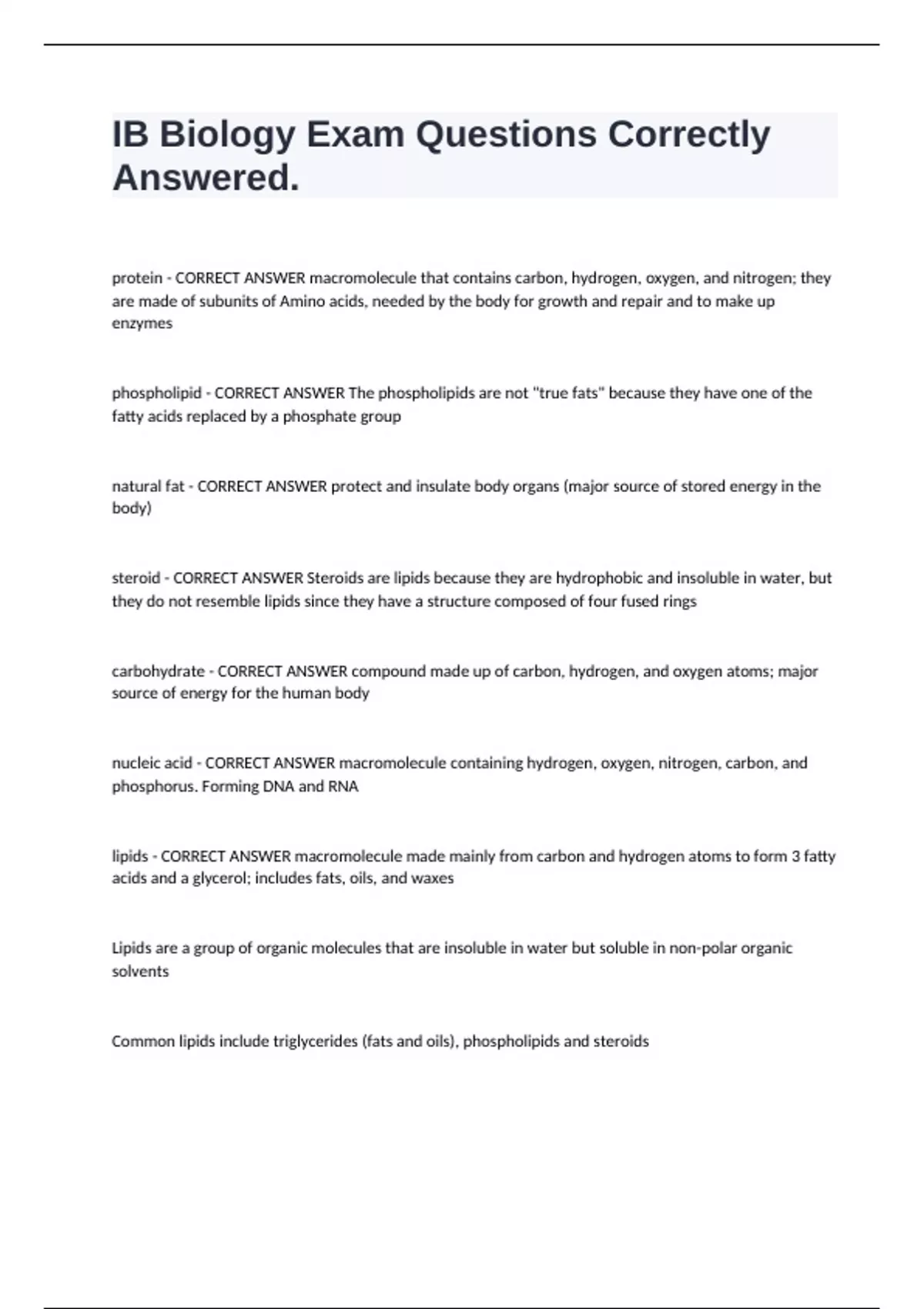 IB Biology Exam Questions Correctly Answered.

protein - CORRECT ANSWER macromolecule that contains carbon, hydrogen, oxygen, and nitrogen; they are made of subunits of Amino acids, needed by the body for growth and repair and to make up enzymes

phospholipid - CORRECT ANSWER The phospholipids are not "true fats" because they have one of the fatty acids replaced by a phosphate group

natural fat - CORRECT ANSWER protect and insulate body organs (major source of stored energy in the body)

steroid - CORRECT ANSWER Steroids are lipids because they are hydrophobic and insoluble in water, but they do not resemble lipids since they have a structure composed of four fused rings

carbohydrate - CORRECT ANSWER compound made up of carbon, hydrogen, and oxygen atoms; major source of energy for the human body

nucleic acid - CORRECT ANSWER macromolecule containing hydrogen, oxygen, nitrogen, carbon, and phosphorus. Forming DNA and RNA

lipids - CORRECT ANSWER macromolecule made mainly from carbon and hydrogen atoms to form 3 fatty acids and a glycerol; includes fats, oils, and waxes

Lipids are a group of organic molecules that are insoluble in water but soluble in non-polar organic solvents

Common lipids include triglycerides (fats and oils), phospholipids and steroids